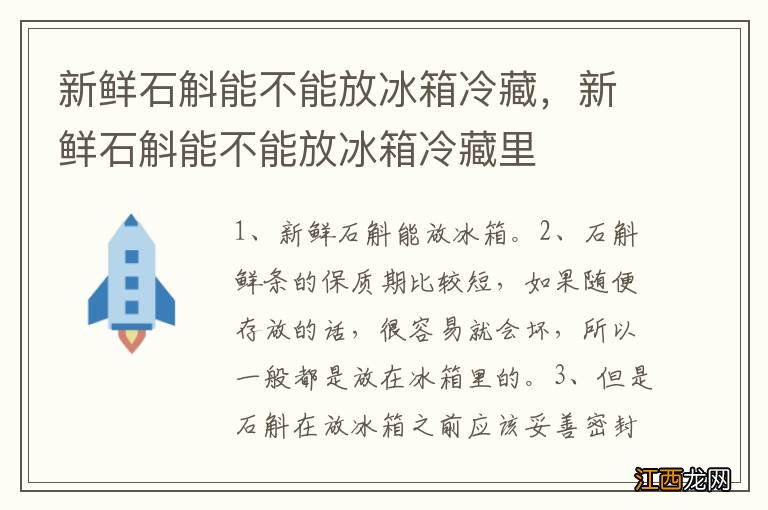 新鲜石斛能不能放冰箱冷藏，新鲜石斛能不能放冰箱冷藏里

1、新鲜石斛能放冰箱。2、石斛鲜条的保质期比较短，如果随便存放的话，很容易就会坏，所以一般都是放在冰箱里的。3、但是石斛在放冰箱之前应该妥善密封

江西龙网